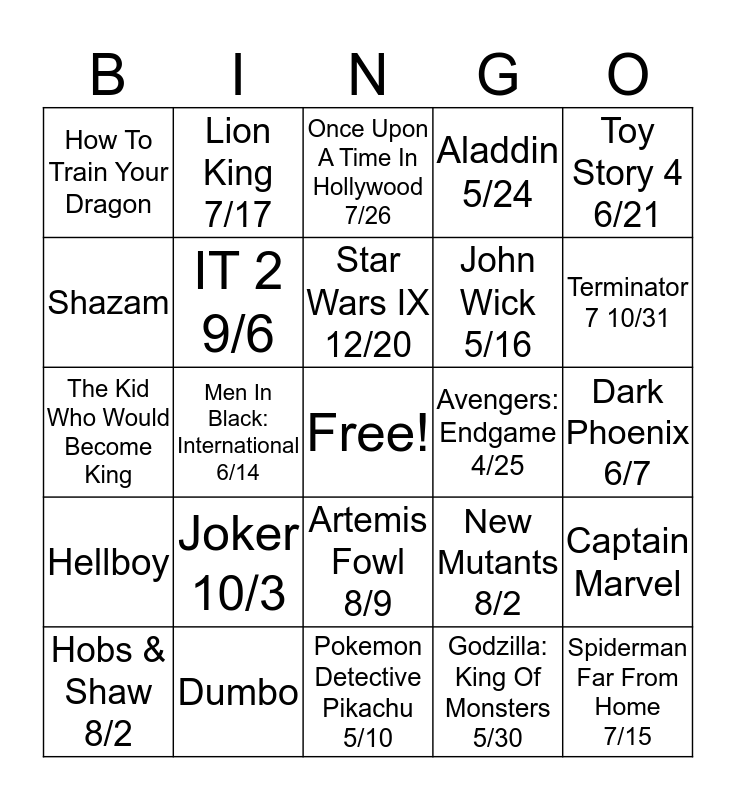 | B | I | N | G | O |
|---|---|---|---|---|
| How To Train Your Dragon | Lion King 7/17 | Once Upon A Time In Hollywood 7/26 | Aladdin 5/24 | Toy Story 4 6/21 |
| Shazam | IT 2 9/6 | Star Wars IX 12/20 | John Wick 5/16 | Terminator 7 10/31 |
| The Kid Who Would Become King | Men In Black: International 6/14 | Free! | Avengers: Endgame 4/25 | Dark Phoenix 6/7 |
| Hellboy | Joker 10/3 | Artemis Fowl 8/9 | New Mutants 8/2 | Captain Marvel |
| Hobs & Shaw 8/2 | Dumbo | Pokemon Detective Pikachu 5/10 | Godzilla: King Of Monsters 5/30 | Spiderman Far From Home 7/15 |